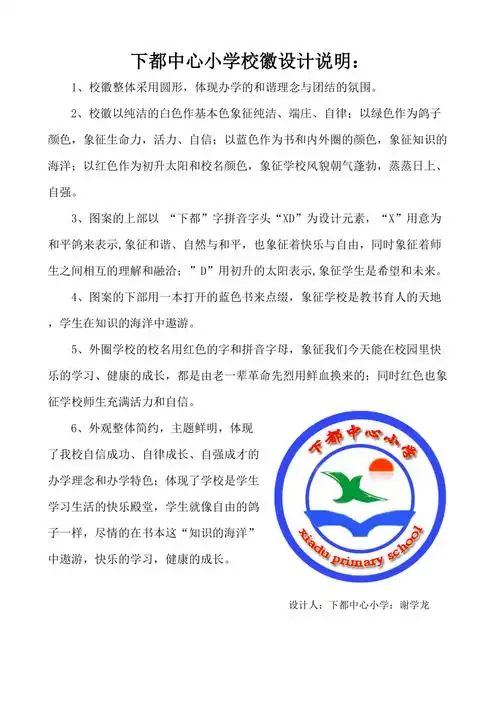 下都中心小学校徽设计说明：

1、校徽整体采用圆形，体现办学的和谐理念与团结的氛围。

2、校徽以纯洁的白色作基本色象征纯洁、端庄、自律；以绿色作为鸽子颜色，象征生命力，活力、自信；以蓝色作为书和内外圈的颜色，象征知识的海洋；以红色作为初升太阳和校名颜色，象征学校风貌朝气蓬勃，蒸蒸日上、自强。

3、图案的上部以 “下都”字拼音字头“XD”为设计元素，“X”用意为和平鸽来表示,象征和谐、自然与和平，也象征着快乐与自由，同时象征着师生之间相互的理解和融洽；”D”用初升的太阳表示,象征学生是希望和未来。

4、图案的下部用一本打开的蓝色书来点缀，象征学校是教书育人的天地，学生在知识的海洋中遨游。

5、外圈学校的校名用红色的字和拼音字母，象征我们今天能在校园里快乐的学习、健康的成长，都是由老一辈革命先烈用鲜血换来的；同时红色也象征学校师生充满活力和自信。

6、外观整体简约，主题鲜明，体现了我校自信成功、自律成长、自强成才的办学理念和办学特色；体现了学校是学生学习生活的快乐殿堂，学生就像自由的鸽子一样，尽情的在书本这“知识的海洋”中遨游，快乐的学习，健康的成长。

下都中心小学

xiadu primary school

设计人：下都中心小学：谢学龙